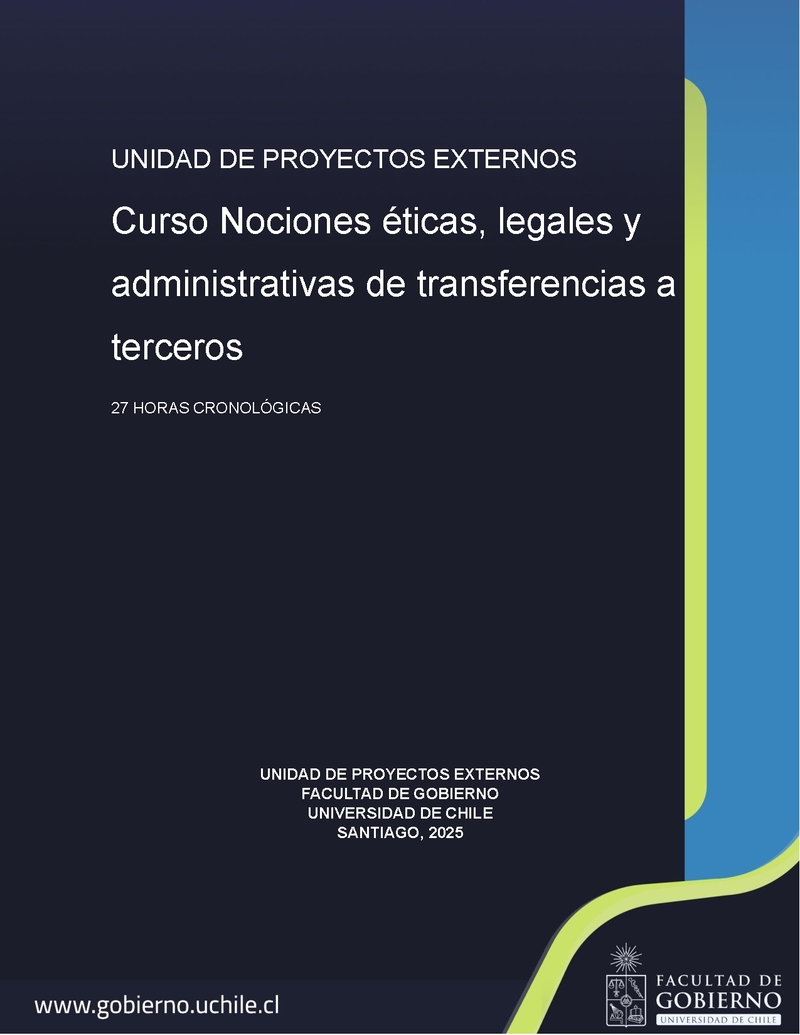 UNIDAD DE PROYECTOS EXTERNOS

Curso Nociones éticas, legales y administrativas de transferencias a terceros

27 HORAS CRONOLÓGICAS

UNIDAD DE PROYECTOS EXTERNOS
FACULTAD DE GOBIERNO
UNIVERSIDAD DE CHILE
SANTIAGO, 2025

www.gobierno.uchile.cl

FACULTAD DE
GOBIERNO
UNIVERSIDAD DE CHILE